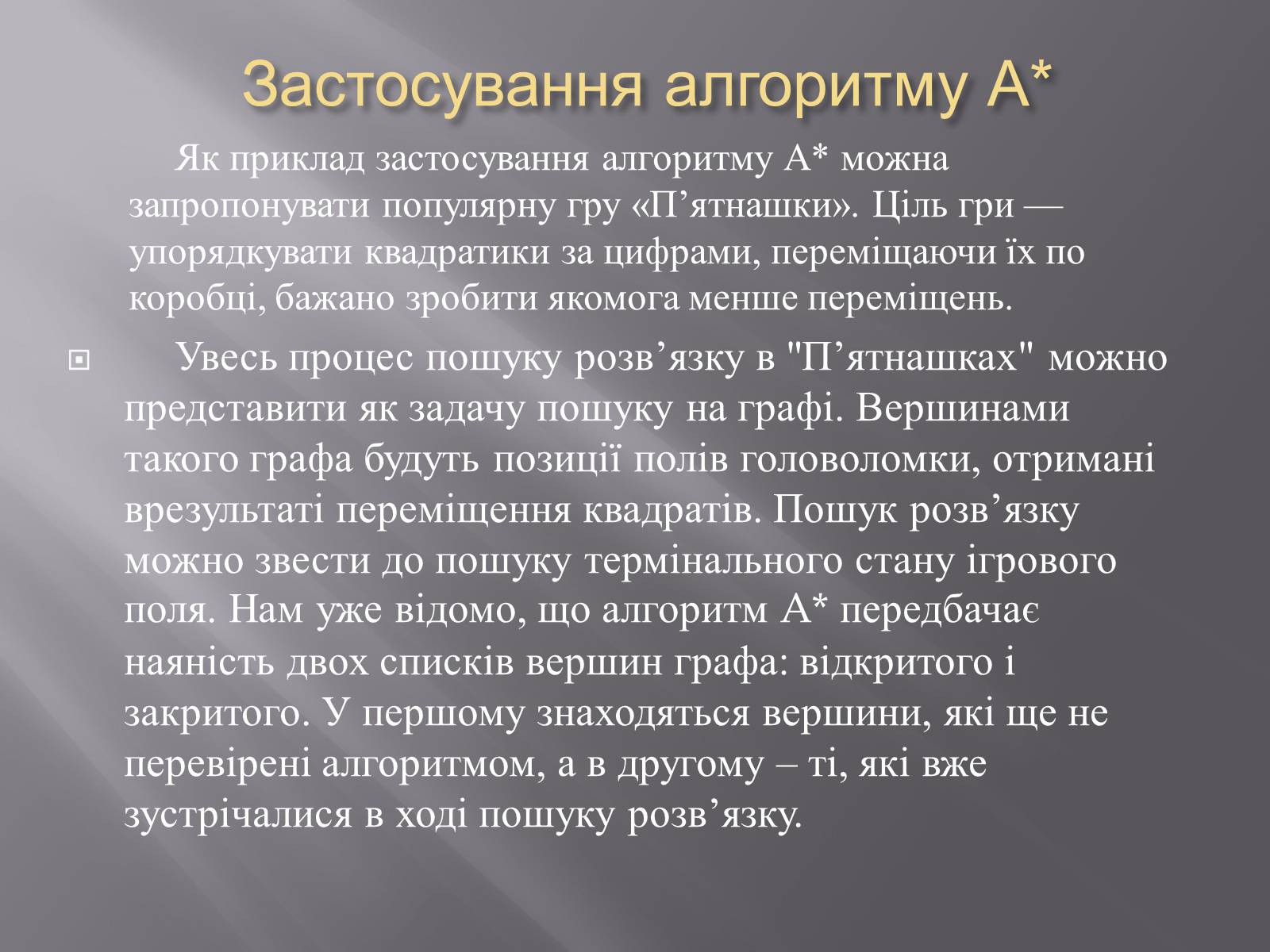 Застосування алгоритму А*

Як приклад застосування алгоритму А* можна запропонувати популярну гру «П’ятнашки». Ціль гри — упорядкувати квадратики за цифрами, переміщаючи їх по коробці, бажано зробити якомога менше переміщень.

Увесь процес пошуку розв’язку в "П’ятнашках" можно представити як задачу пошуку на графі. Вершинами такого графа будуть позиції полів головоломки, отримані врезультаті переміщення квадратів. Пошук розв’язку можно звести до пошуку термінального стану ігрового поля. Нам уже відомо, що алгоритм А* передбачає наяність двох списків вершин графа: відкритого і закритого. У першому знаходяться вершини, які ще не перевірені алгоритмом, а в другому – ті, які вже зустрічалися в ході пошуку розв’язку.